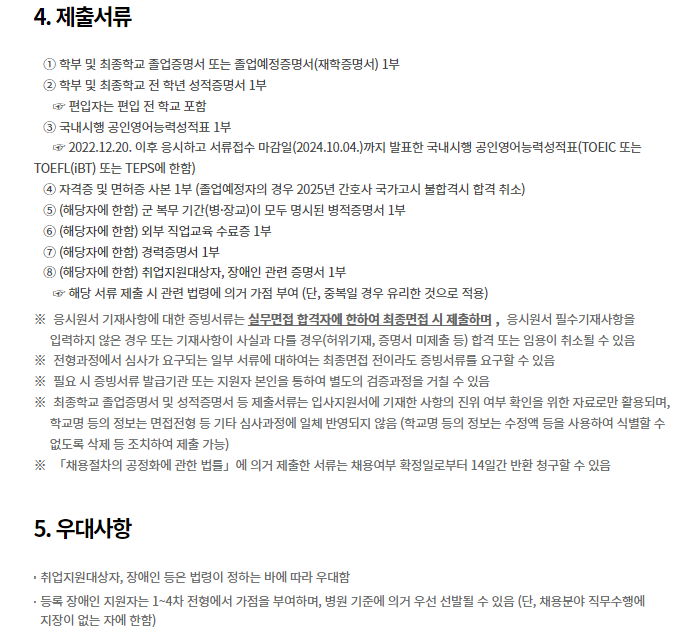 4. 제출서류

① 학부 및 최종학교 졸업증명서 또는 졸업예정증명서(재학증명서) 1부
② 학부 및 최종학교 전 학년 성적증명서 1부
☞ 편입자는 편입 전 학교 포함
③ 국내시행 공인영어능력성적표 1부
☞ 2022.12.20. 이후 응시하고 서류접수 마감일(2024.10.04.)까지 발표한 국내시행 공인영어능력성적표(TOEIC 또는 TOEFL(iBT) 또는 TEPS에 한함)
④ 자격증 및 면허증 사본 1부 (졸업예정자의 경우 2025년 간호사 국가고시 불합격시 합격 취소)
⑤ (해당자에 한함) 군 복무 기간(병·장교)이 모두 명시된 병적증명서 1부
⑥ (해당자에 한함) 외부 직업교육 수료증 1부
⑦ (해당자에 한함) 경력증명서 1부
⑧ (해당자에 한함) 취업지원대상자, 장애인 관련 증명서 1부
☞ 해당 서류 제출 시 관련 법령에 의거 가점 부여 (단, 중복일 경우 유리한 것으로 적용)
※ 응시원서 기재사항에 대한 증빙서류는 실무면접 합격자에 한하여 최종면접 시 제출하며 , 응시원서 필수기재사항을 입력하지 않은 경우 또는 기재사항이 사실과 다를 경우(허위기재, 증명서 미제출 등) 합격 또는 임용이 취소될 수 있음
※ 전형과정에서 심사가 요구되는 일부 서류에 대하여는 최종면접 전이라도 증빙서류를 요구할 수 있음
※ 필요 시 증빙서류 발급기관 또는 지원자 본인을 통하여 별도의 검증과정을 거칠 수 있음
※ 최종학교 졸업증명서 및 성적증명서 등 제출서류는 입사지원서에 기재한 사항의 진위 여부 확인을 위한 자료로만 활용되며, 학교명 등의 정보는 면접전형 등 기타 심사과정에 일체 반영되지 않음 (학교명 등의 정보는 수정액 등을 사용하여 식별할 수 없도록 삭제 등 조치하여 제출 가능)
※ 「채용절차의 공정화에 관한 법률」에 의거 제출한 서류는 채용여부 확정일로부터 14일간 반환 청구할 수 있음

5. 우대사항

· 취업지원대상자, 장애인 등은 법령이 정하는 바에 따라 우대함
· 등록 장애인 지원자는 1~4차 전형에서 가점을 부여하며, 병원 기준에 의거 우선 선발될 수 있음 (단, 채용분야 직무수행에 지장이 없는 자에 한함)